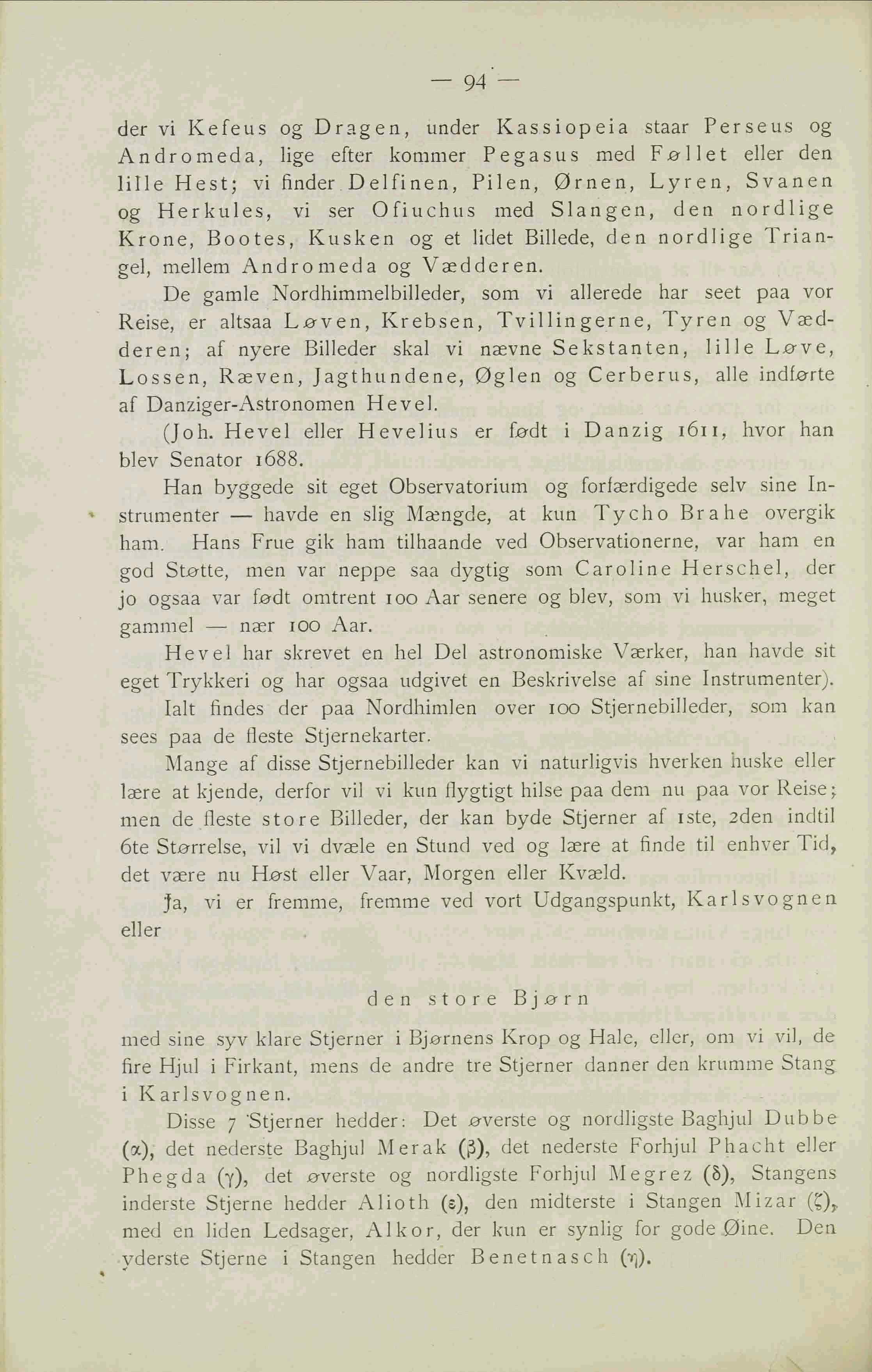 — 94 —

der vi Kefeus og Dragen, under Kassiopeia staar Perseus og Andromeda, lige efter kommer Pegasus med Føllet eller den lille Hest; vi finder Delfinen, Pilen, Ørnen, Lyren, Svanen og Herkules, vi ser Ofiuchus med Slangen, den nordlige Krone, Bootes, Kusken og et lidet Billede, den nordlige Triangel, mellem Andromeda og Vædderen.

De gamle Nordhimmelbilleder, som vi allerede har seet paa vor Reise, er altsaa Løven, Krebsen, Tvillingerne, Tyren og Vædderen; af nyere Billeder skal vi nævne Sekstanten, lille Løve, Lossen, Ræven, Jagthundene, Øglen og Cerberus, alle indførte af Danziger-Astronomen Hevel.

(Joh. Hevel eller Hevelius er født i Danzig 1611, hvor han blev Senator 1688.

Han byggede sit eget Observatorium og forfærdigede selv sine Instrumenter — havde en slig Mængde, at kun Tycho Brahe overgik ham. Hans Frue gik ham tilhaande ved Observationerne, var ham en god Støtte, men var neppe saa dygtig som Caroline Herschel, der jo ogsaa var født omtrent 100 Aar senere og blev, som vi husker, meget gammel — nær 100 Aar.

Hevel har skrevet en hel Del astronomiske Værker, han havde sit eget Trykkeri og har ogsaa udgivet en Beskrivelse af sine Instrumenter).

Ialt findes der paa Nordhimlen over 100 Stjernebilleder, som kan sees paa de fleste Stjernekarter.

Mange af disse Stjernebilleder kan vi naturligvis hverken huske eller lære at kjende, derfor vil vi kun flygtigt hilse paa dem nu paa vor Reise; men de fleste store Billeder, der kan byde Stjerner af 1ste, 2den indtil 6te Størrelse, vil vi dvæle en Stund ved og lære at finde til enhver Tid, det være nu Høst eller Vaar, Morgen eller Kvæld.

Ja, vi er fremme, fremme ved vort Udgangspunkt, Karlsvognen eller

den store Bjørn

med sine syv klare Stjerner i Bjørnens Krop og Hale, eller, om vi vil, de fire Hjul i Firkant, mens de andre tre Stjerner danner den krumme Stang i Karlsvognen.

Disse 7 Stjerner hedder: Det øverste og nordligste Baghjul Dubbe ($\alpha$), det nederste Baghjul Merak ($\beta$), det nederste Forhjul Phacht eller Phegda ($\gamma$), det øverste og nordligste Forhjul Megrez ($\delta$), Stangens inderste Stjerne hedder Alioth ($\varepsilon$), den midterste i Stangen Mizar ($\zeta$), med en liden Ledsager, Alkor, der kun er synlig for gode Øine. Den yderste Stjerne i Stangen hedder Benetnasch ($\eta$).